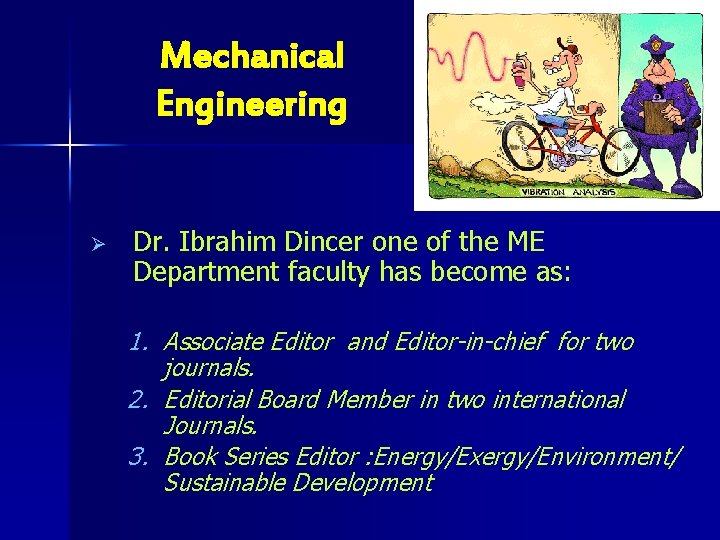 Mechanical Engineering

VIBRATION ANALYSIS

➢ Dr. Ibrahim Dincer one of the ME Department faculty has become as:

1. Associate Editor and Editor-in-chief for two journals.
2. Editorial Board Member in two international Journals.
3. Book Series Editor :Energy/Exergy/Environment/ Sustainable Development